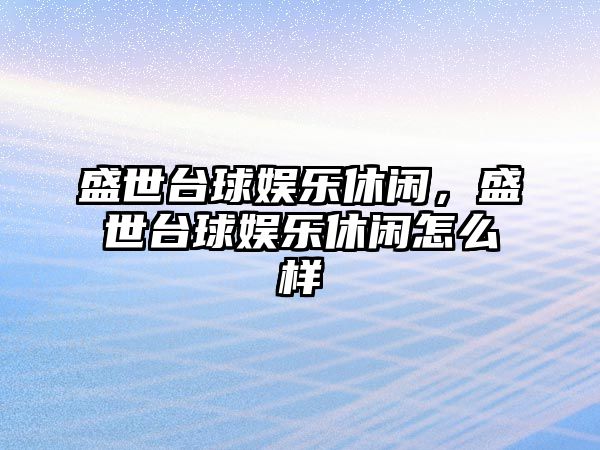 盛世台球娱乐休闲，盛世台球娱乐休闲怎么样